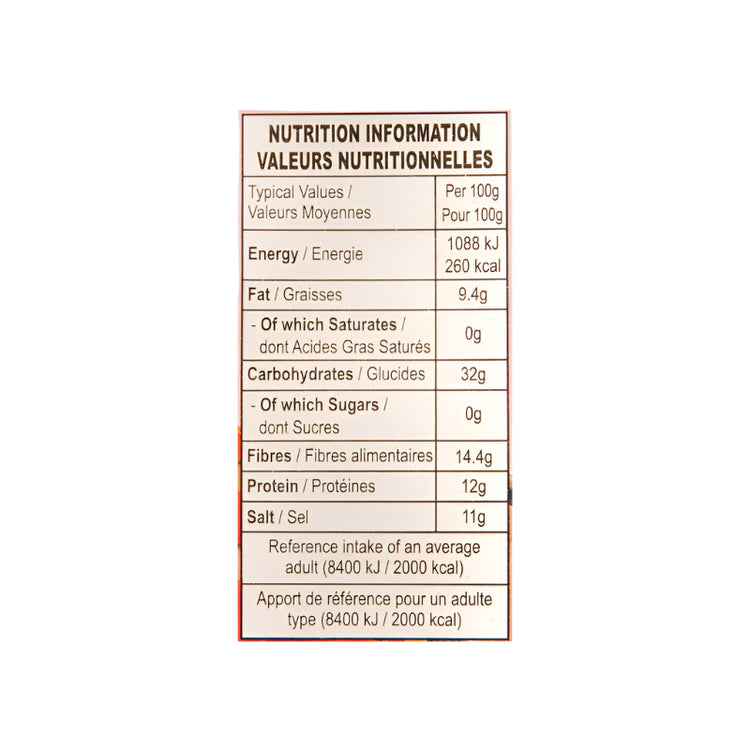 NUTRITION INFORMATION
VALEURS NUTRITIONNELLES

| Typical Values / Valeurs Moyennes | Per 100g Pour 100g |
|---|---|
| Energy / Energie | 1088 kJ 260 kcal |
| Fat / Graisses | 9.4g |
| - Of which Saturates / dont Acides Gras Saturés | 0g |
| Carbohydrates / Glucides | 32g |
| - Of which Sugars / dont Sucres | 0g |
| Fibres / Fibres alimentaires | 14.4g |
| Protein / Protéines | 12g |
| Salt / Sel | 11g |

Reference intake of an average adult (8400 kJ / 2000 kcal)

Apport de référence pour un adulte type (8400 kJ / 2000 kcal)